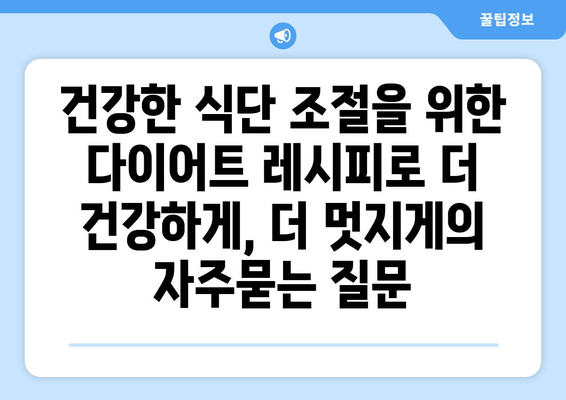 꿀팁정보

건강한 식단 조절을 위한 다이어트 레시피로 더 건강하게, 더 멋지게의 자주묻는 질문